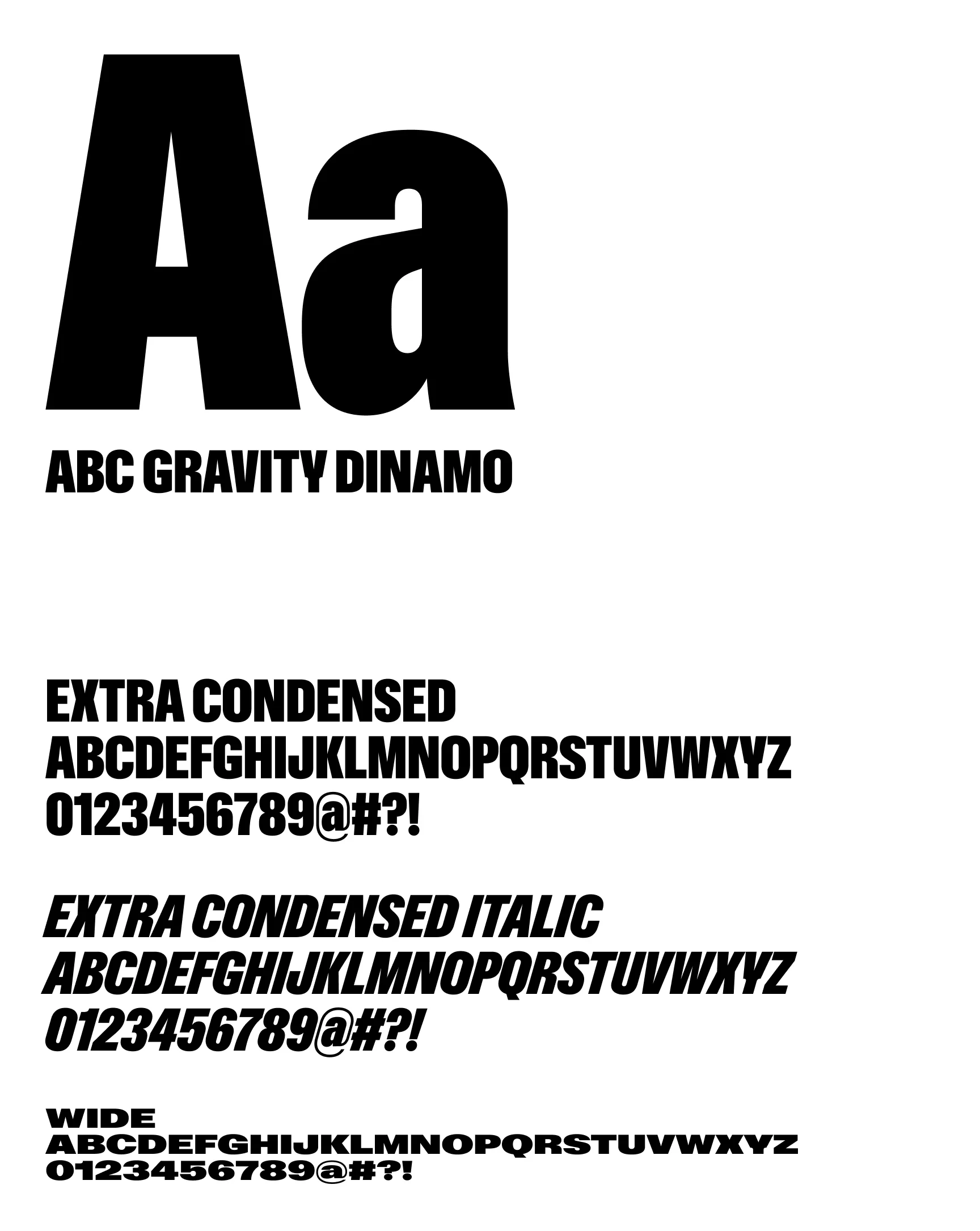 Aa

ABC GRAVITY DINAMO

EXTRA CONDENSED
ABCDEFGHIJKLMNOPQRSTUVWXYZ
0123456789@#?!

EXTRA CONDENSED ITALIC
ABCDEFGHIJKLMNOPQRSTUVWXYZ
0123456789@#?!

WIDE
ABCDEFGHIJKLMNOPQRSTUVWXYZ
0123456789@#?!